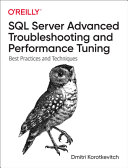 O'REILLY®

SQL Server Advanced Troubleshooting and Performance Tuning

Best Practices and Techniques

Dmitri Korotkevitch